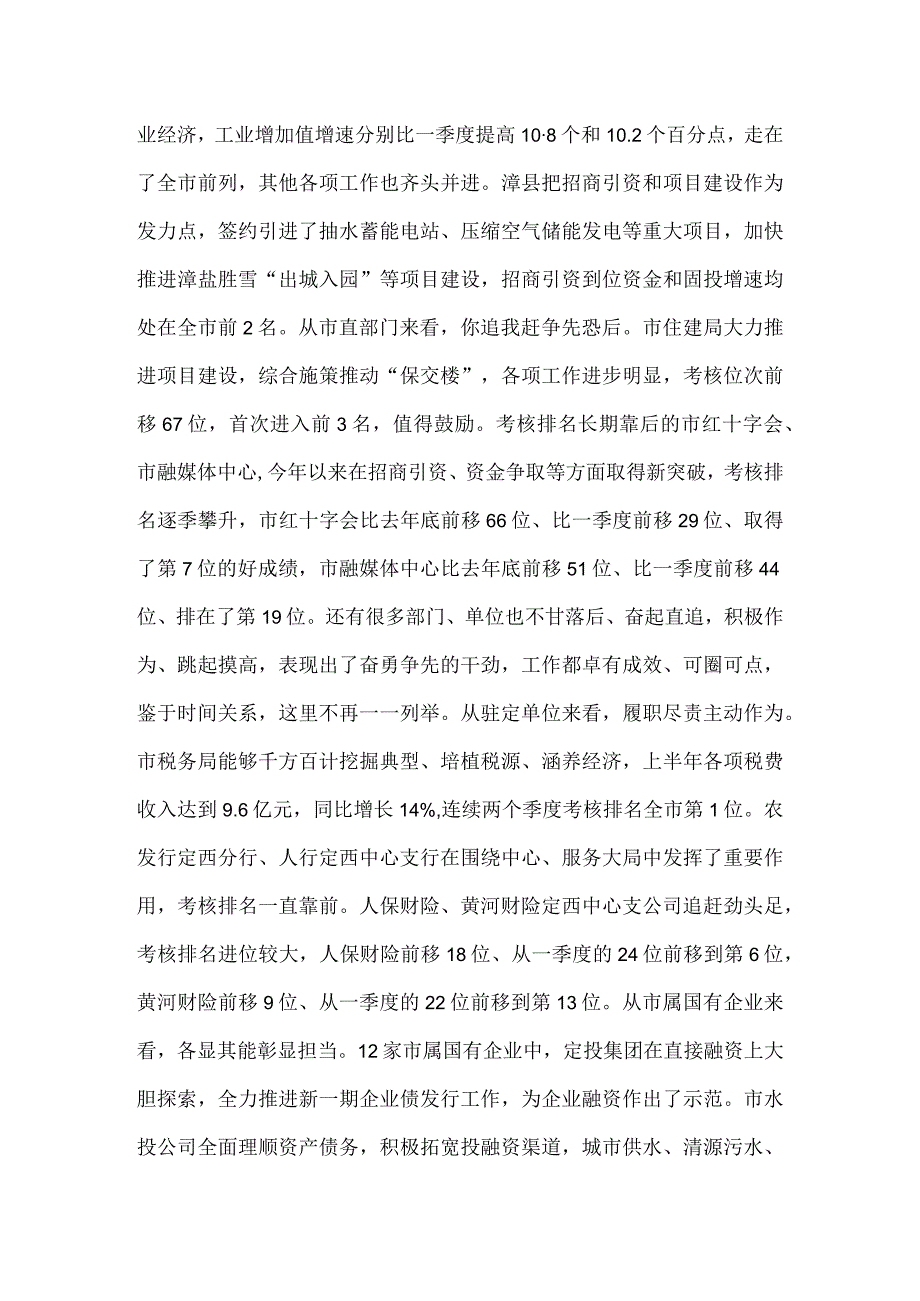 业经济，工业增加值增速分别比一季度提高10·8个和10.2个百分点，走在了全市前列，其他各项工作也齐头并进。漳县把招商引资和项目建设作为发力点，签约引进了抽水蓄能电站、压缩空气储能发电等重大项目，加快推进漳盐胜雪“出城入园”等项目建设，招商引资到位资金和固投增速均处在全市前2名。从市直部门来看，你追我赶争先恐后。市住建局大力推进项目建设，综合施策推动“保交楼”，各项工作进步明显，考核位次前移67位，首次进入前3名，值得鼓励。考核排名长期靠后的市红十字会、市融媒体中心,今年以来在招商引资、资金争取等方面取得新突破，考核排名逐季攀升，市红十字会比去年底前移66位、比一季度前移29位、取得了第7位的好成绩，市融媒体中心比去年底前移51位、比一季度前移44位、排在了第19位。还有很多部门、单位也不甘落后、奋起直追，积极作为、跳起摸高，表现出了奋勇争先的干劲，工作都卓有成效、可圈可点，鉴于时间关系，这里不再一一列举。从驻定单位来看，履职尽责主动作为。市税务局能够千方百计挖掘典型、培植税源、涵养经济，上半年各项税费收入达到9.6亿元，同比增长14%,连续两个季度考核排名全市第1位。农发行定西分行、人行定西中心支行在围绕中心、服务大局中发挥了重要作用，考核排名一直靠前。人保财险、黄河财险定西中心支公司追赶劲头足，考核排名进位较大，人保财险前移18位、从一季度的24位前移到第6位，黄河财险前移9位、从一季度的22位前移到第13位。从市属国有企业来看，各显其能彰显担当。12家市属国有企业中，定投集团在直接融资上大胆探索，全力推进新一期企业债发行工作，为企业融资作出了示范。市水投公司全面理顺资产债务，积极拓宽投融资渠道，城市供水、清源污水、